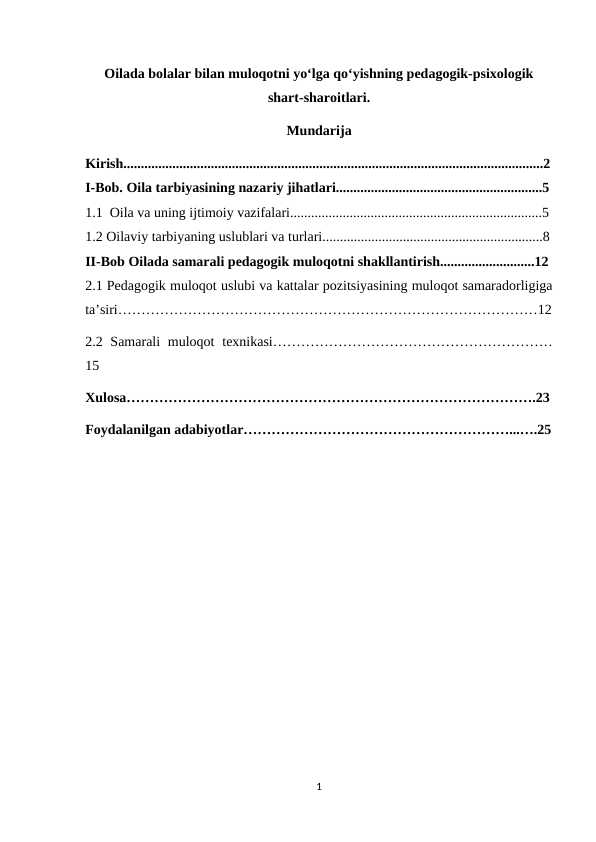 Oilada bolalar bilan muloqotni yo'lga qo'yishning pedagogik-psixologik shart-sharoitlari.

Mundarija

Kirish 2

I-Bob. Oila tarbiyasining nazariy jihatlari 5

1.1 Oila va uning ijtimoiy vazifalari 5

1.2 Oilaviy tarbiyaning uslublari va turlari 8

II-Bob Oilada samarali pedagogik muloqotni shakllantirish 12

2.1 Pedagogik muloqot uslubi va kattalar pozitsiyasining muloqot samaradorligiga ta'siri 12

2.2 Samarali muloqot texnikasi 15

Xulosa 23

Foydalanilgan adabiyotlar 25

1